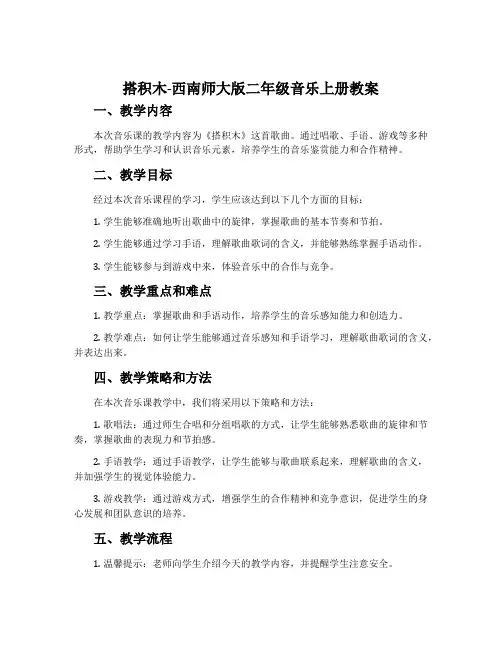 搭积木-西南师大版二年级音乐上册教案

一、教学内容

本次音乐课的教学内容为《搭积木》这首歌曲。通过唱歌、手语、游戏等多种形式，帮助学生学习和认识音乐元素，培养学生的音乐鉴赏能力和合作精神。

二、教学目标

经过本次音乐课程的学习，学生应该达到以下几个方面的目标：

1. 学生能够准确地听出歌曲中的旋律，掌握歌曲的基本节奏和节拍。

2. 学生能够通过学习手语，理解歌曲歌词的含义，并能够熟练掌握手语动作。

3. 学生能够参与到游戏中来，体验音乐中的合作与竞争。

三、教学重点和难点

1. 教学重点：掌握歌曲和手语动作，培养学生的音乐感知能力和创造力。

2. 教学难点：如何让学生能够通过音乐感知和手语学习，理解歌曲歌词的含义，并表达出来。

四、教学策略和方法

在本次音乐课教学中，我们将采用以下策略和方法：

1. 歌唱法：通过师生合唱和分组唱歌的方式，让学生能够熟悉歌曲的旋律和节奏，掌握歌曲的表现力和节拍感。

2. 手语教学：通过手语教学，让学生能够与歌曲联系起来，理解歌曲的含义，并加强学生的视觉体验能力。

3. 游戏教学：通过游戏方式，增强学生的合作精神和竞争意识，促进学生的身心发展和团队意识的培养。

五、教学流程

1. 温馨提示：老师向学生介绍今天的教学内容，并提醒学生注意安全。